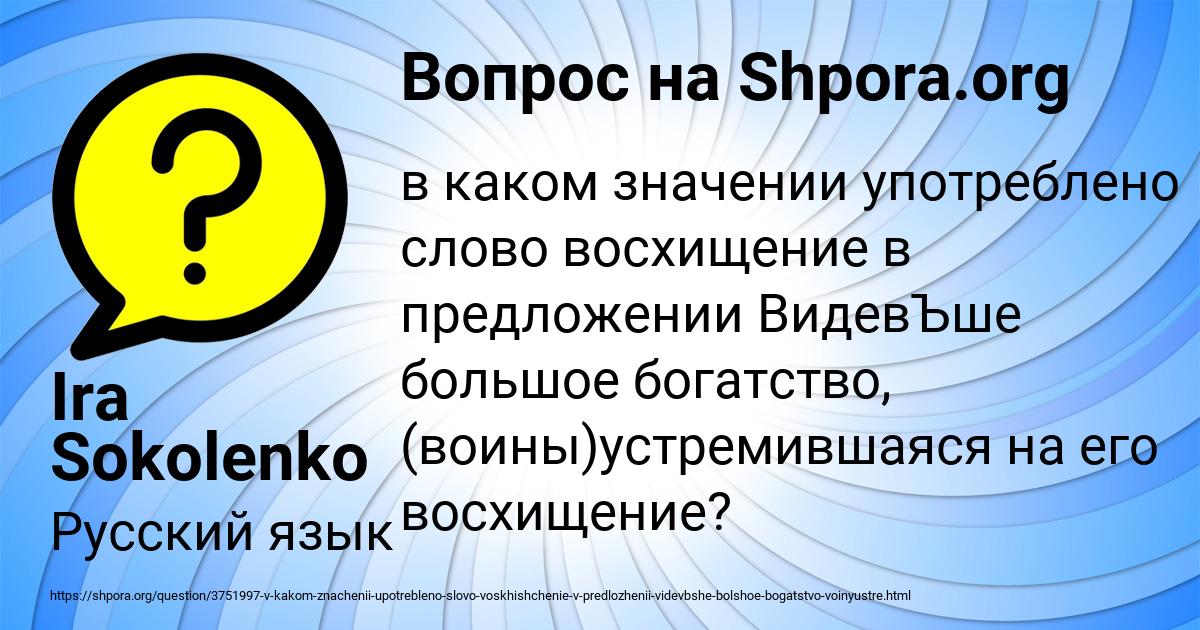 Вопрос на Shpora.org

в каком значении употреблено слово восхищение в предложении ВидевЪше большое богатство, (воины)устремившаяся на его восхищение?

Ira Sokolenko

Русский язык

https://shpora.org/question/3751997-v-kakom-znachenii-upotrebleno-slovo-voskhishchenie-v-predlozhenii-videvbshe-bolshoe-bogatstvo-voinyustre.html